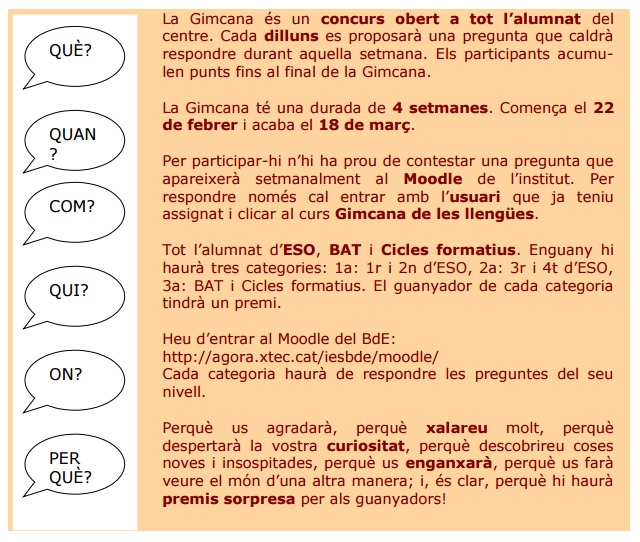 QUÈ?

QUAN ?

COM?

QUI?

ON?

PER QUÈ?

La Gimcana és un concurs obert a tot l'alumnat del centre. Cada dilluns es proposarà una pregunta que caldrà respondre durant aquella setmana. Els participants acumulen punts fins al final de la Gimcana.

La Gimcana té una durada de 4 setmanes. Comença el 22 de febrer i acaba el 18 de març.

Per participar-hi n'hi ha prou de contestar una pregunta que apareixerà setmanalment al Moodle de l'institut. Per respondre només cal entrar amb l'usuari que ja teniu assignat i clicar al curs Gimcana de les llengües.

Tot l'alumnat d'ESO, BAT i Cicles formatius. Enguany hi haurà tres categories: 1a: 1r i 2n d'ESO, 2a: 3r i 4t d'ESO, 3a: BAT i Cicles formatius. El guanyador de cada categoria tindrà un premi.

Heu d'entrar al Moodle del BdE:
http://agora.xtec.cat/iesbde/moodle/
Cada categoria haurà de respondre les preguntes del seu nivell.

Perquè us agradarà, perquè xalareu molt, perquè despertarà la vostra curiositat, perquè descobrireu coses noves i insospitades, perquè us enganxarà, perquè us farà veure el món d'una altra manera; i, és clar, perquè hi haurà premis sorpresa per als guanyadors!